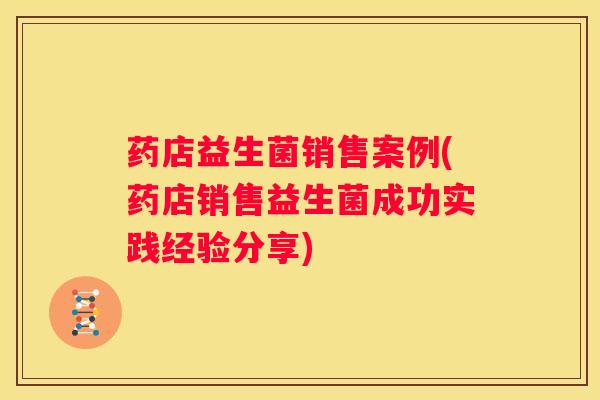 药店益生菌销售案例(药店销售益生菌成功实践经验分享)